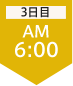 3日目
AM
6:00